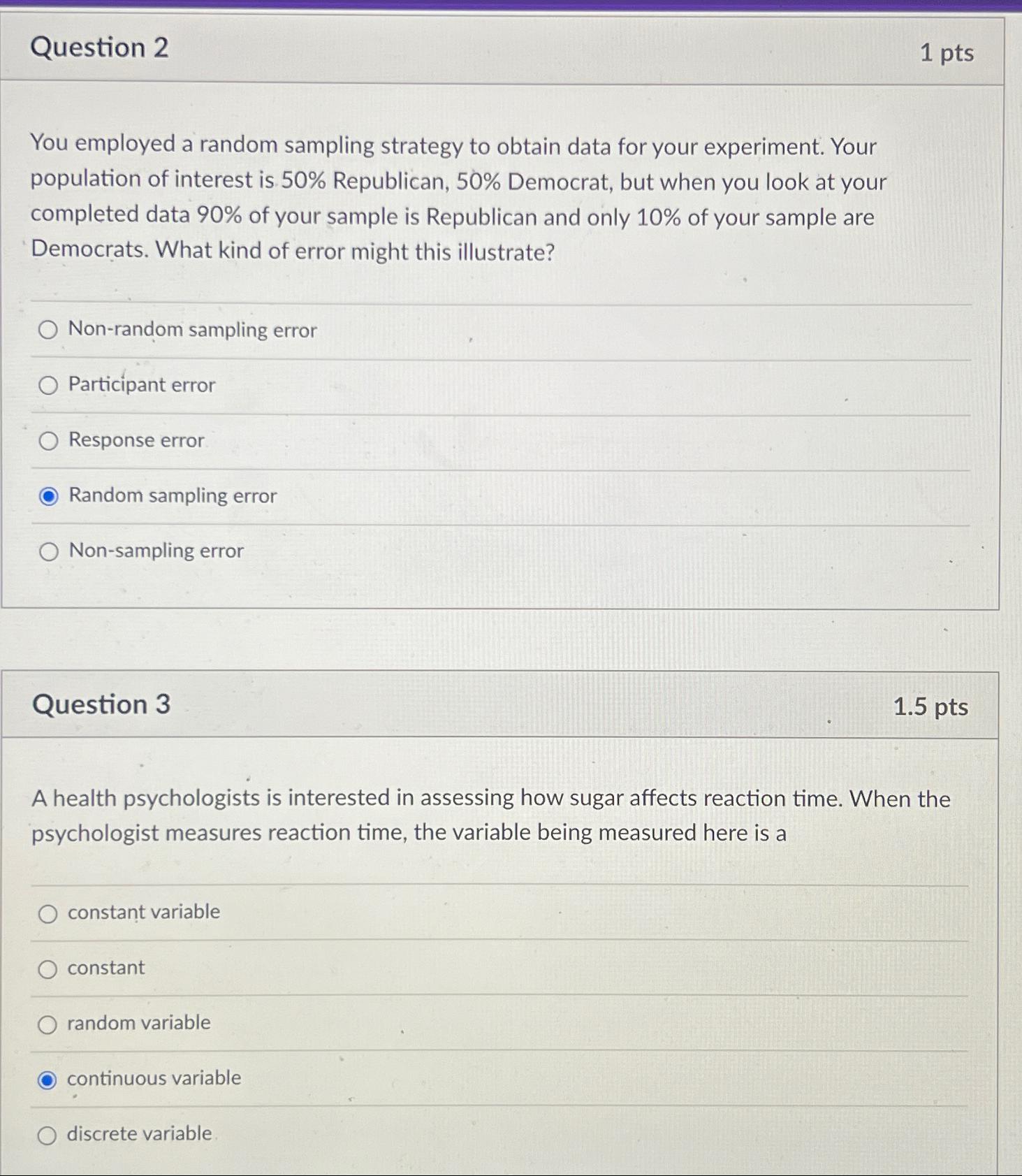 Question 2

1 pts

You employed a random sampling strategy to obtain data for your experiment. Your population of interest is 50% Republican, 50% Democrat, but when you look at your completed data 90% of your sample is Republican and only 10% of your sample are Democrats. What kind of error might this illustrate?

Non-random sampling error

Participant error

Response error

Random sampling error

Non-sampling error

Question 3

1.5 pts

A health psychologists is interested in assessing how sugar affects reaction time. When the psychologist measures reaction time, the variable being measured here is a

constant variable

constant

random variable

continuous variable

discrete variable